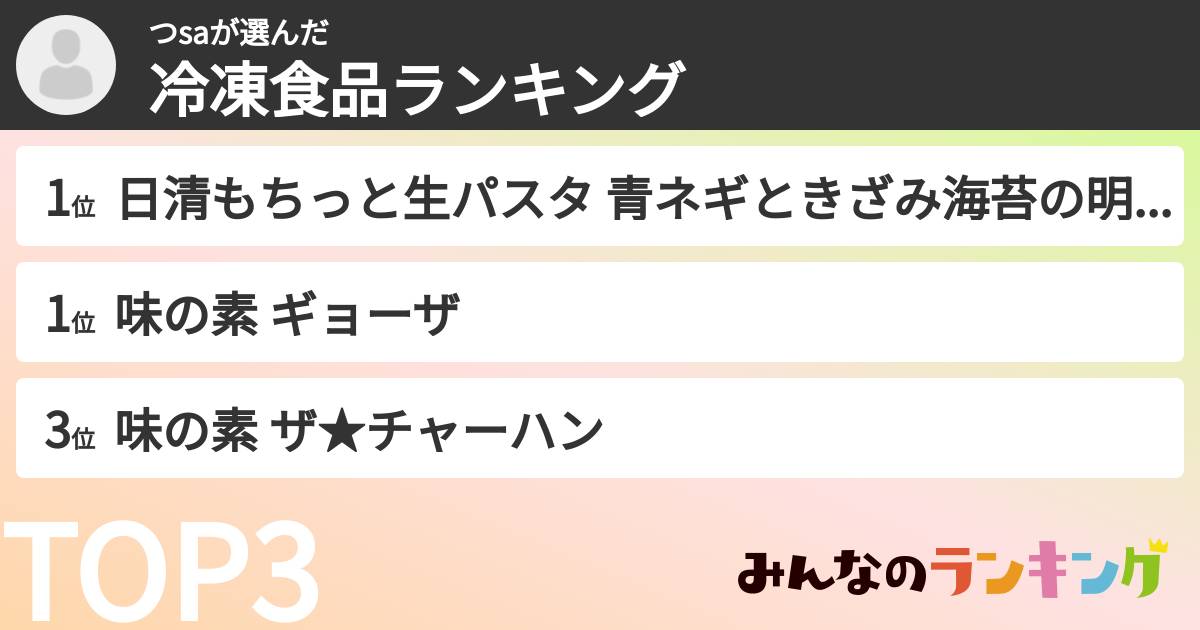 つsaが選んだ
冷凍食品ランキング

1位 日清もちっと生パスタ 青ネギときざみ海苔の明...

1位 味の素 ギョーザ

3位 味の素 ザ★チャーハン

TOP3

みんなのランキング